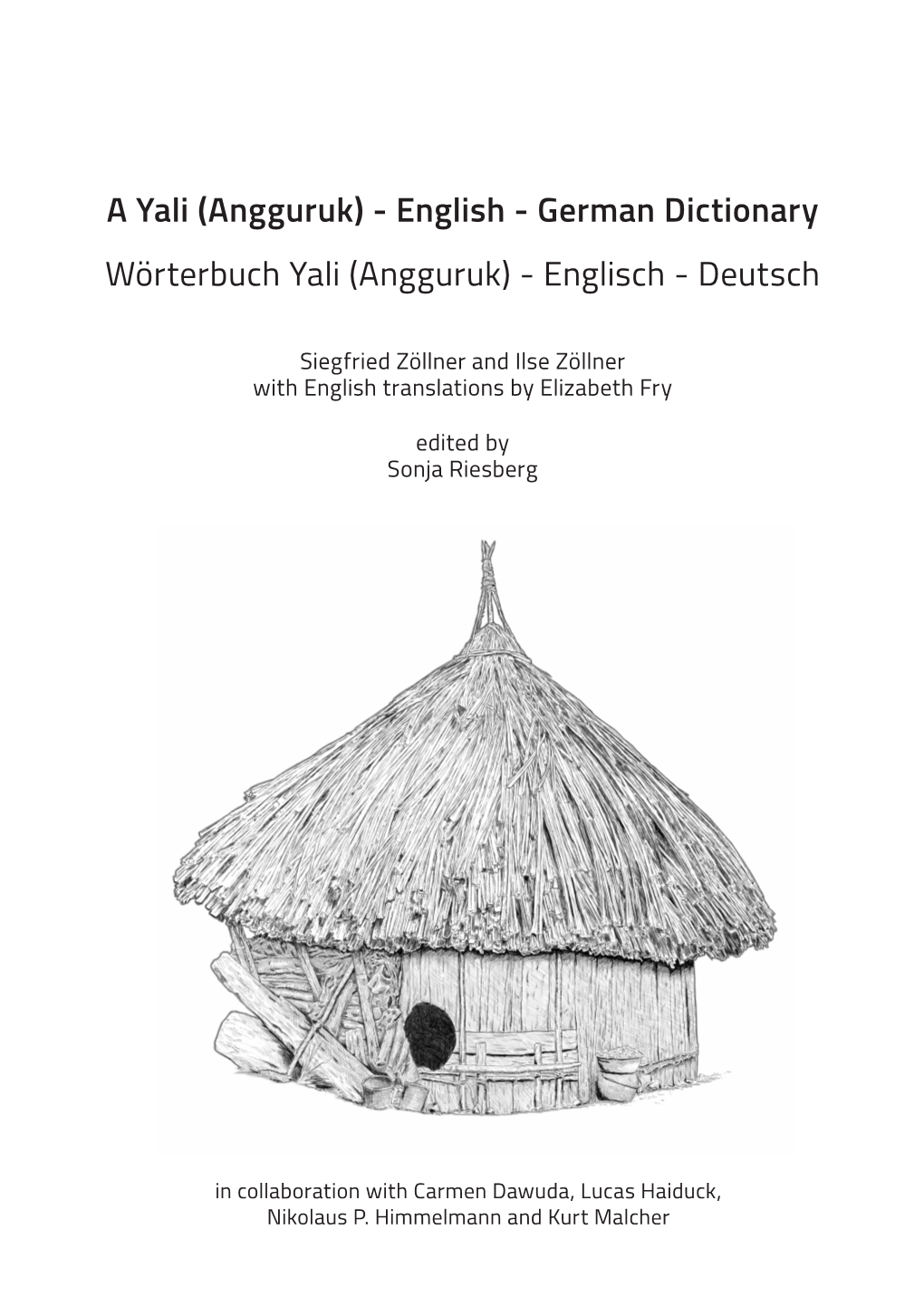 A Yali (Angguruk) - English - German Dictionary

Wörterbuch Yali (Angguruk) - Englisch - Deutsch

Siegfried Zöllner and Ilse Zöllner
with English translations by Elizabeth Fry

edited by
Sonja Riesberg

in collaboration with Carmen Dawuda, Lucas Haiduck, Nikolaus P. Himmelmann and Kurt Malcher